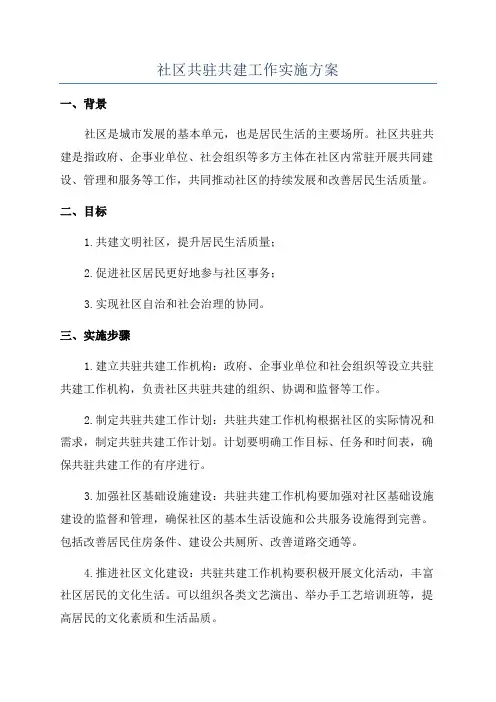 社区共驻共建工作实施方案

一、背景

社区是城市发展的基本单元，也是居民生活的主要场所。社区共驻共建是指政府、企事业单位、社会组织等多方主体在社区内常驻开展共同建设、管理和服务等工作，共同推动社区的持续发展和改善居民生活质量。

二、目标

1.共建文明社区，提升居民生活质量；

2.促进社区居民更好地参与社区事务；

3.实现社区自治和社会治理的协同。

三、实施步骤

1.建立共驻共建工作机构：政府、企事业单位和社会组织等设立共驻共建工作机构，负责社区共驻共建的组织、协调和监督等工作。

2.制定共驻共建工作计划：共驻共建工作机构根据社区的实际情况和需求，制定共驻共建工作计划。计划要明确工作目标、任务和时间表，确保共驻共建工作的有序进行。

3.加强社区基础设施建设：共驻共建工作机构要加强对社区基础设施建设的监督和管理，确保社区的基本生活设施和公共服务设施得到完善。包括改善居民住房条件、建设公共厕所、改善道路交通等。

4.推进社区文化建设：共驻共建工作机构要积极开展文化活动，丰富社区居民的文化生活。可以组织各类文艺演出、举办手工艺培训班等，提高居民的文化素质和生活品质。